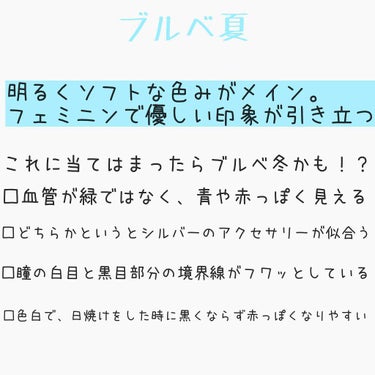 ブルベ夏

明るくソフトな色みがメイン。
フェミニンで優しい印象が引き立つ

これに当てはまったらブルベ冬かも！？
□血管が緑ではなく、青や赤っぽく見える
□どちらかというとシルバーのアクセサリーが似合う
□瞳の白目と黒目部分の境界線がフワッとしている
□色白で、日焼けをした時に黒くならず赤っぽくなりやすい